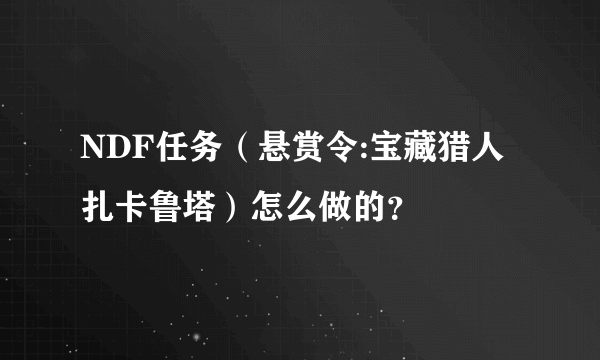 NDF任务（悬赏令:宝藏猎人扎卡鲁塔）怎么做的?